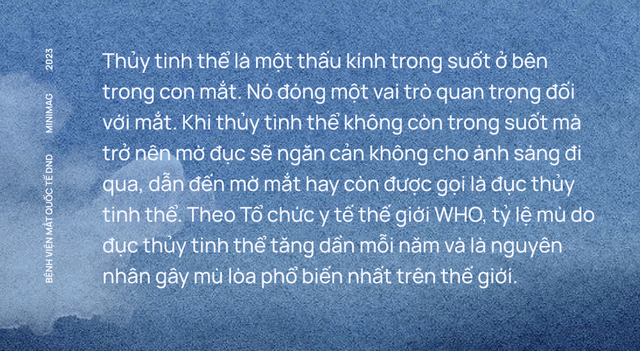 BỆNH VIỆN MẮT QUỐC TẾ DND
MINIMAG
2023

Thủy tinh thể là một thấu kính trong suốt ở bên trong con mắt. Nó đóng một vai trò quan trọng đối với mắt. Khi thủy tinh thể không còn trong suốt mà trở nên mờ đục sẽ ngăn cản không cho ánh sáng đi qua, dẫn đến mờ mắt hay còn được gọi là đục thủy tinh thể. Theo Tổ chức y tế thế giới WHO, tỷ lệ mù do đục thủy tinh thể tăng dần mỗi năm và là nguyên nhân gây mù lòa phổ biến nhất trên thế giới.